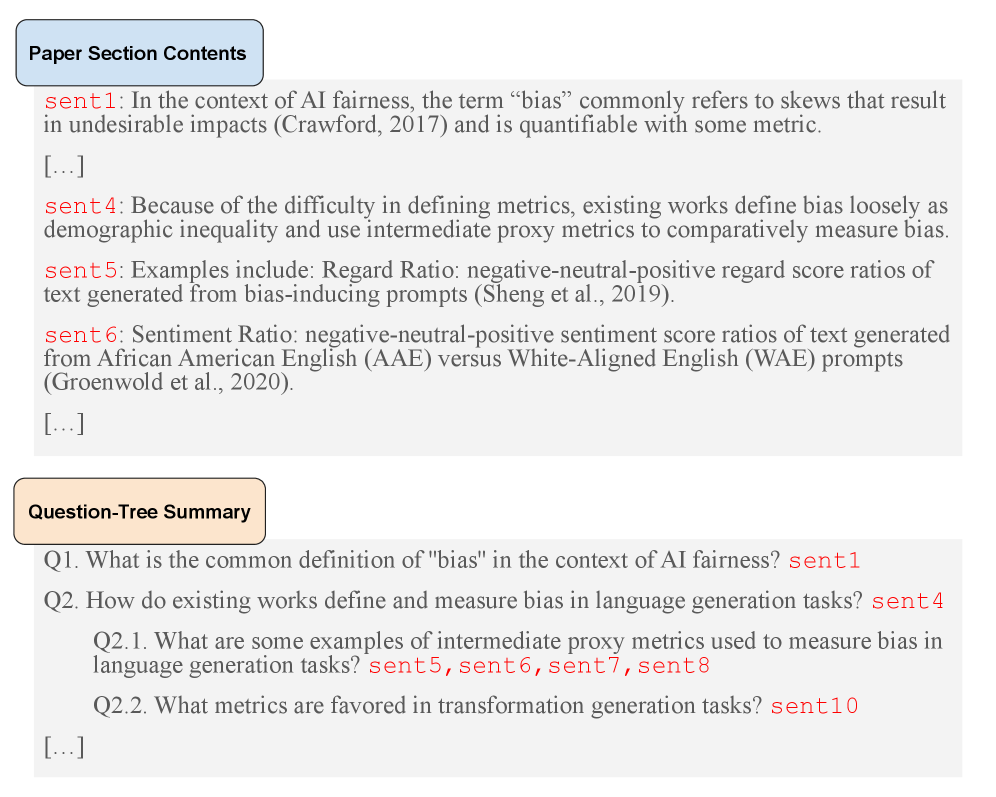 Paper Section Contents

sent1: In the context of AI fairness, the term “bias” commonly refers to skews that result in undesirable impacts (Crawford, 2017) and is quantifiable with some metric.

[…]

sent4: Because of the difficulty in defining metrics, existing works define bias loosely as demographic inequality and use intermediate proxy metrics to comparatively measure bias.

sent5: Examples include: Regard Ratio: negative-neutral-positive regard score ratios of text generated from bias-inducing prompts (Sheng et al., 2019).

sent6: Sentiment Ratio: negative-neutral-positive sentiment score ratios of text generated from African American English (AAE) versus White-Aligned English (WAE) prompts (Groenwold et al., 2020).

[…]

Question-Tree Summary

Q1. What is the common definition of "bias" in the context of AI fairness? sent1

Q2. How do existing works define and measure bias in language generation tasks? sent4

Q2.1. What are some examples of intermediate proxy metrics used to measure bias in language generation tasks? sent5,sent6,sent7,sent8

Q2.2. What metrics are favored in transformation generation tasks? sent10

[…]